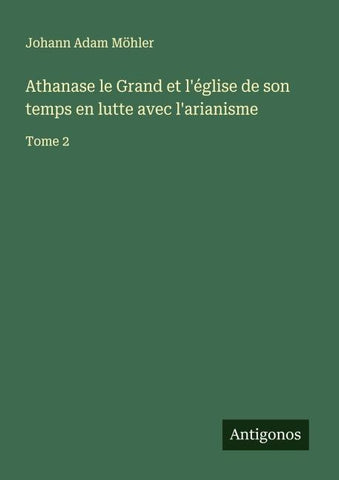 Johann Adam Möhler

Athanase le Grand et l'église de son temps en lutte avec l'arianisme

Tome 2

Antigonos